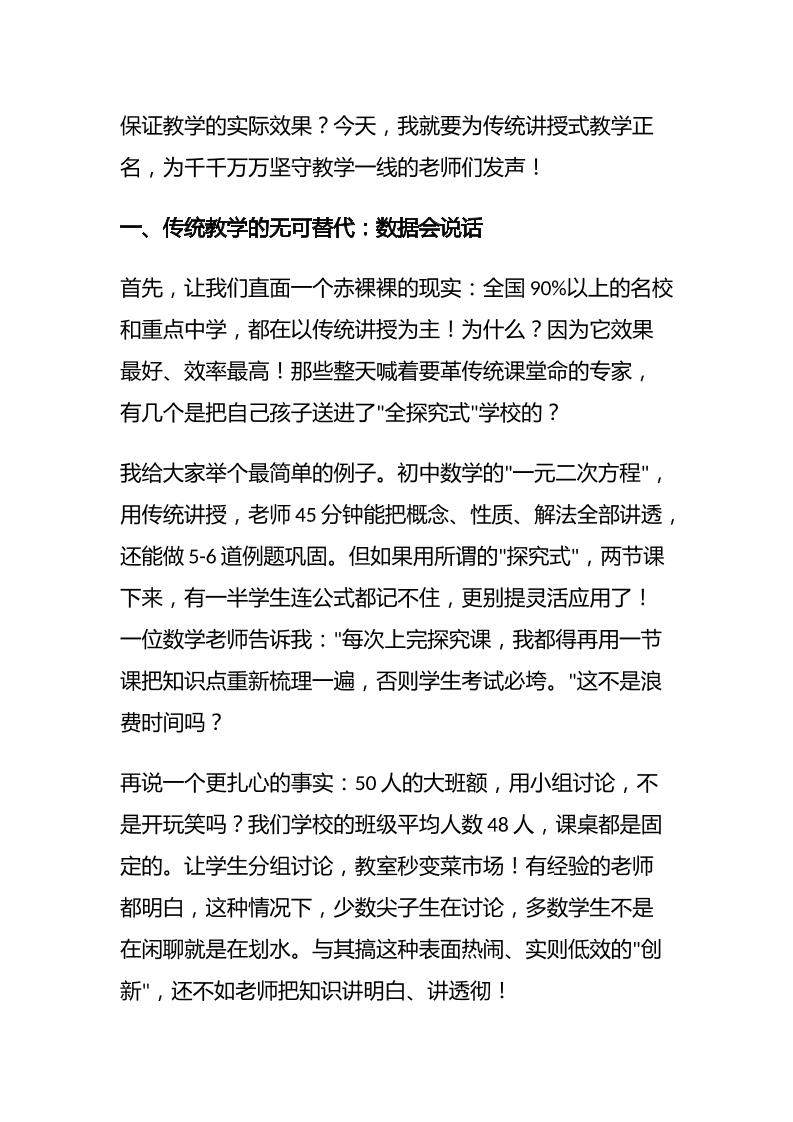 保证教学的实际效果？今天，我就要为传统讲授式教学正名，为千千万万坚守教学一线的老师们发声！

一、传统教学的无可替代：数据会说话

首先，让我们直面一个赤裸裸的现实：全国 90%以上的名校和重点中学，都在以传统讲授为主！为什么？因为它效果最好、效率最高！那些整天喊着要革传统课堂命的专家，有几个是把自己孩子送进了"全探究式"学校的？

我给大家举个最简单的例子。初中数学的"一元二次方程"，用传统讲授，老师 45 分钟能把概念、性质、解法全部讲透，还能做 5-6 道例题巩固。但如果用所谓的"探究式"，两节课下来，有一半学生连公式都记不住，更别提灵活应用了！一位数学老师告诉我："每次上完探究课，我都得再用一节课把知识点重新梳理一遍，否则学生考试必垮。"这不是浪费时间吗？

再说一个更扎心的事实：50 人的大班额，用小组讨论，不是开玩笑吗？我们学校的班级平均人数 48 人，课桌都是固定的。让学生分组讨论，教室秒变菜市场！有经验的老师都明白，这种情况下，少数尖子生在讨论，多数学生不是在闲聊就是在划水。与其搞这种表面热闹、实则低效的"创新"，还不如老师把知识讲明白、讲透彻！